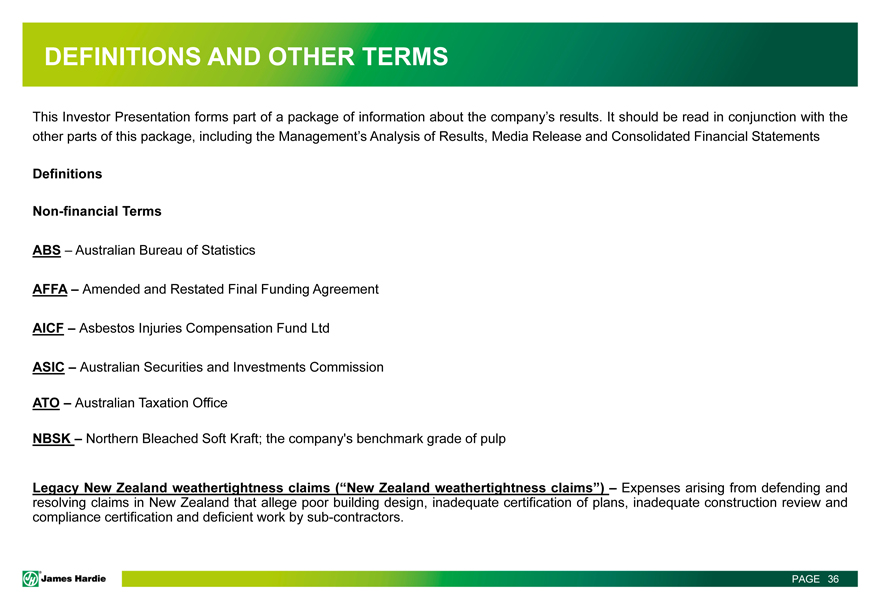 DEFINITIONS AND OTHER TERMS

This Investor Presentation forms part of a package of information about the company's results. It should be read in conjunction with the other parts of this package, including the Management's Analysis of Results, Media Release and Consolidated Financial Statements

Definitions

Non-financial Terms

ABS – Australian Bureau of Statistics

AFFA – Amended and Restated Final Funding Agreement

AICF – Asbestos Injuries Compensation Fund Ltd

ASIC – Australian Securities and Investments Commission

ATO – Australian Taxation Office

NBSK – Northern Bleached Soft Kraft; the company's benchmark grade of pulp

Legacy New Zealand weathertightness claims ("New Zealand weathertightness claims") – Expenses arising from defending and resolving claims in New Zealand that allege poor building design, inadequate certification of plans, inadequate construction review and compliance certification and deficient work by sub-contractors.

James Hardie

PAGE 36